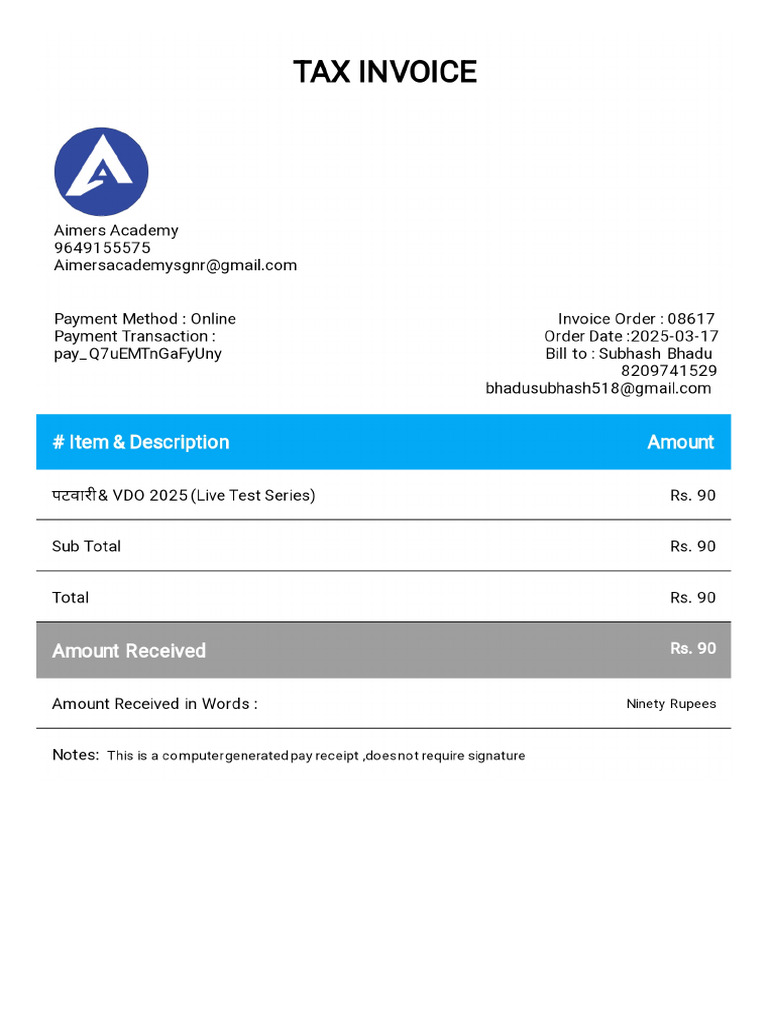 TAX INVOICE

Aimers Academy
9649155575
Aimersacademysgnr@gmail.com

Payment Method : Online
Payment Transaction :
pay_Q7uEMTnGaFyUny

Invoice Order : 08617
Order Date :2025-03-17
Bill to : Subhash Bhadu
8209741529
bhadusubhash518@gmail.com

| # Item & Description | Amount |
|---|---|
| पटवारी & VDO 2025 (Live Test Series) | Rs. 90 |
| Sub Total | Rs. 90 |
| Total | Rs. 90 |
| Amount Received | Rs. 90 |
| Amount Received in Words : | Ninety Rupees |

Notes: This is a computer generated pay receipt ,does not require signature